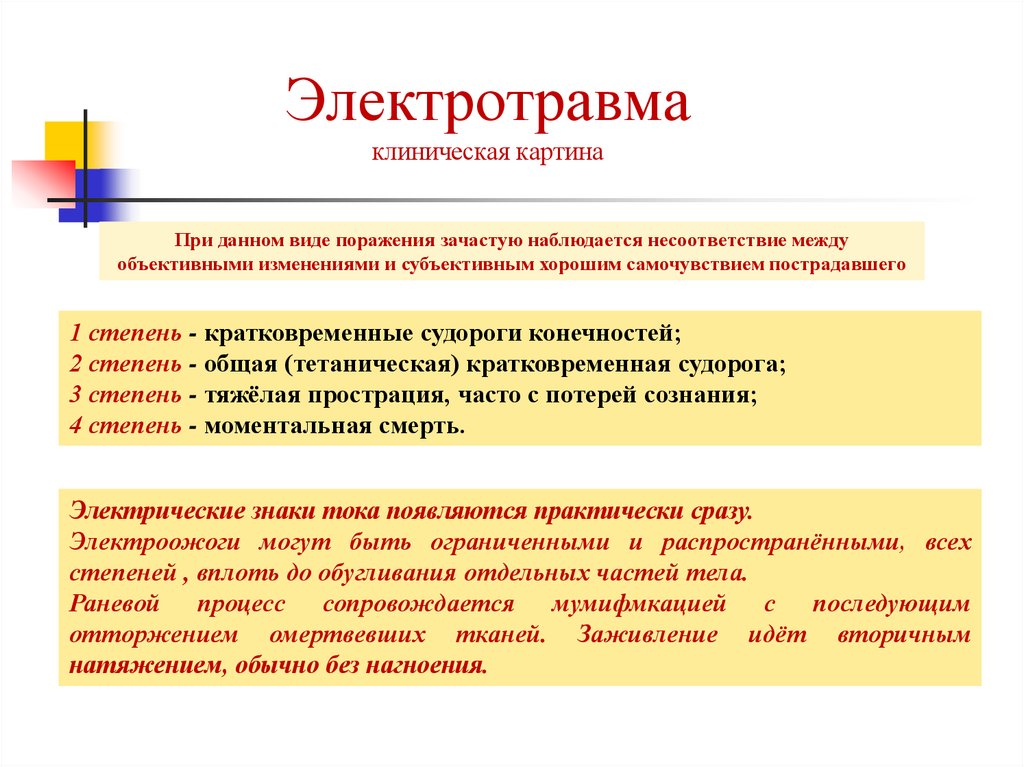 Электротравма
клиническая картина

При данном виде поражения зачастую наблюдается несоответствие между объективными изменениями и субъективным хорошим самочувствием пострадавшего

1 степень - кратковременные судороги конечностей;
2 степень - общая (тетаническая) кратковременная судорога;
3 степень - тяжёлая прострация, часто с потерей сознания;
4 степень - моментальная смерть.

Электрические знаки тока появляются практически сразу.
Электроожоги могут быть ограниченными и распространёнными, всех степеней , вплоть до обугливания отдельных частей тела.
Раневой процесс сопровождается мумифмкацией с последующим отторжением омертвевших тканей. Заживление идёт вторичным натяжением, обычно без нагноения.